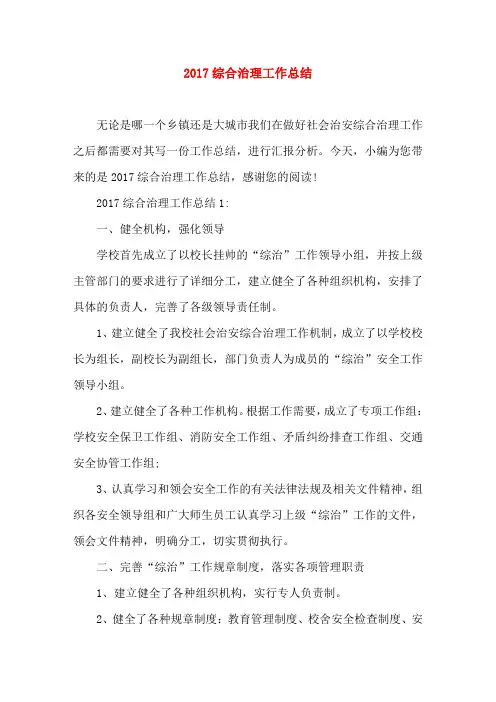 2017 综合治理工作总结

无论是哪一个乡镇还是大城市我们在做好社会治安综合治理工作之后都需要对其写一份工作总结，进行汇报分析。今天，小编为您带来的是 2017 综合治理工作总结，感谢您的阅读！

2017 综合治理工作总结 1：

一、健全机构，强化领导

学校首先成立了以校长挂帅的“综治”工作领导小组，并按上级主管部门的要求进行了详细分工，建立健全了各种组织机构，安排了具体的负责人，完善了各级领导责任制。

1、建立健全了我校社会治安综合治理工作机制，成立了以学校校长为组长，副校长为副组长，部门负责人为成员的“综治”安全工作领导小组。

2、建立健全了各种工作机构。根据工作需要，成立了专项工作组：学校安全保卫工作组、消防安全工作组、矛盾纠纷排查工作组、交通安全协管工作组；

3、认真学习和领会安全工作的有关法律法规及相关文件精神，组织各安全领导组和广大师生员工认真学习上级“综治”工作的文件，领会文件精神，明确分工，切实贯彻执行。

二、完善“综治”工作规章制度，落实各项管理职责

1、建立健全了各种组织机构，实行专人负责制。

2、健全了各种规章制度：教育管理制度、校舍安全检查制度、安